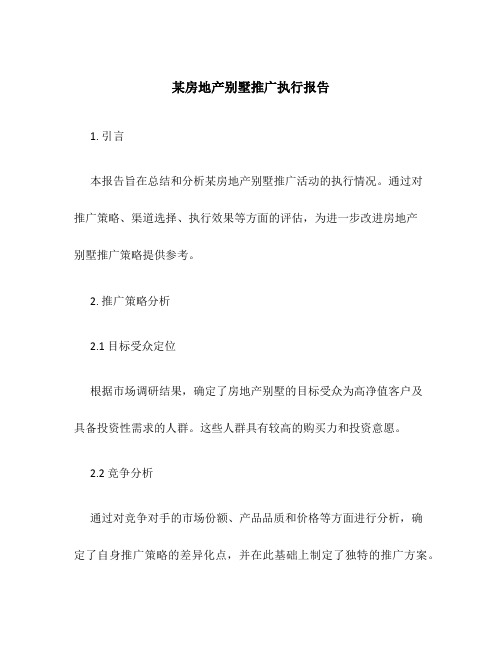 某房地产别墅推广执行报告

1. 引言

本报告旨在总结和分析某房地产别墅推广活动的执行情况。通过对推广策略、渠道选择、执行效果等方面的评估，为进一步改进房地产别墅推广策略提供参考。

2. 推广策略分析

2.1 目标受众定位

根据市场调研结果，确定了房地产别墅的目标受众为高净值客户及具备投资性需求的人群。这些人群具有较高的购买力和投资意愿。

2.2 竞争分析

通过对竞争对手的市场份额、产品品质和价格等方面进行分析，确定了自身推广策略的差异化点，并在此基础上制定了独特的推广方案。